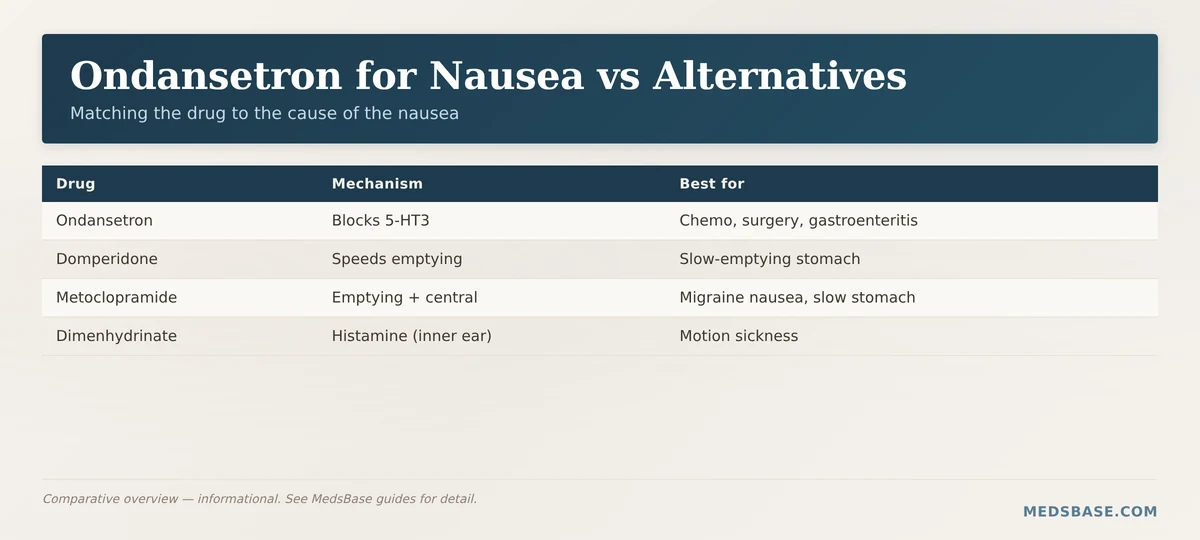 Ondansetron for Nausea vs Alternatives

Matching the drug to the cause of the nausea

| Drug | Mechanism | Best for |
|---|---|---|
| Ondansetron | Blocks 5-HT3 | Chemo, surgery, gastroenteritis |
| Domperidone | Speeds emptying | Slow-emptying stomach |
| Metoclopramide | Emptying + central | Migraine nausea, slow stomach |
| Dimenhydrinate | Histamine (inner ear) | Motion sickness |

Comparative overview — informational. See MedsBase guides for detail.

MEDSBASE.COM